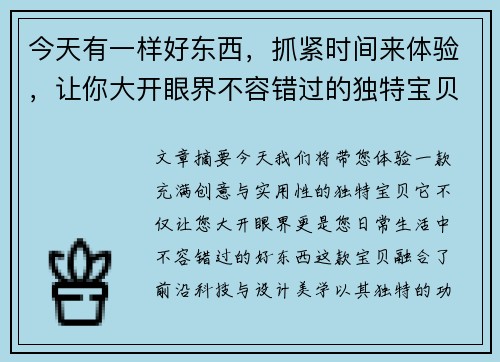 今天有一样好东西，抓紧时间来体验，让你大开眼界不容错过的独特宝贝

文章摘要今天我们将带您体验一款充满创意与实用性的独特宝贝它不仅让您大开眼界更是您日常生活中不容错过的好东西这款宝贝融合了前沿科技与设计美学以其独特的功